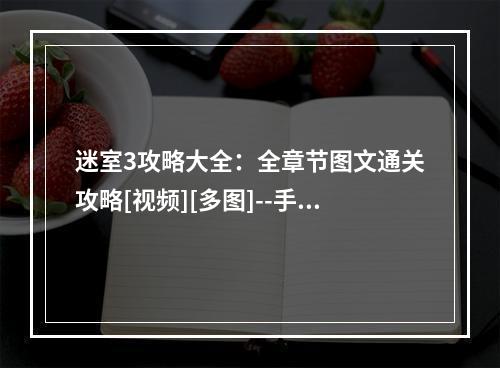 迷室3攻略大全：全章节图文通关攻略[视频][多图]--手...